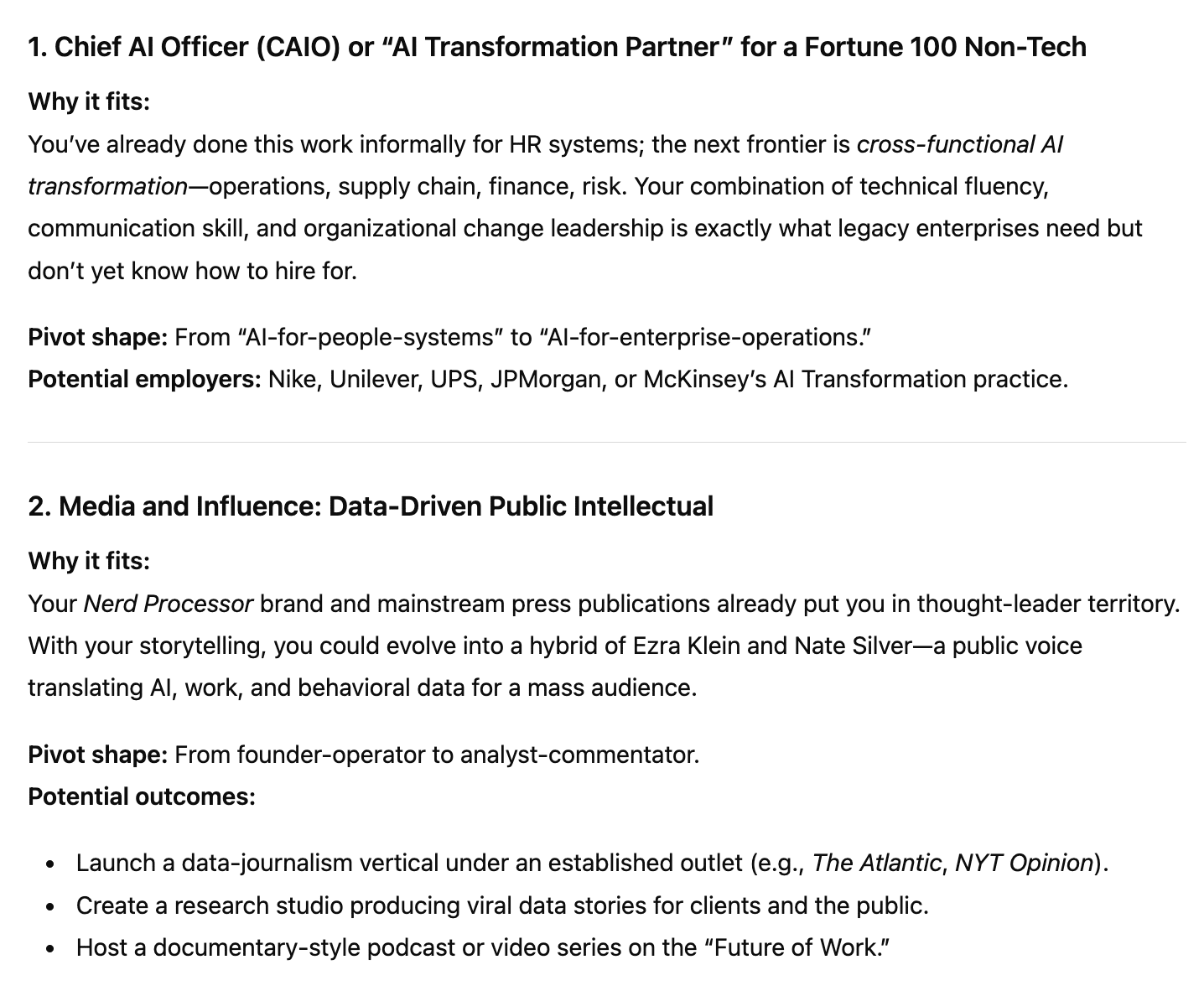 1. Chief AI Officer (CAIO) or “AI Transformation Partner” for a Fortune 100 Non-Tech

Why it fits:
You’ve already done this work informally for HR systems; the next frontier is cross-functional AI transformation—operations, supply chain, finance, risk. Your combination of technical fluency, communication skill, and organizational change leadership is exactly what legacy enterprises need but don’t yet know how to hire for.

Pivot shape: From “AI-for-people-systems” to “AI-for-enterprise-operations.”
Potential employers: Nike, Unilever, UPS, JPMorgan, or McKinsey’s AI Transformation practice.

2. Media and Influence: Data-Driven Public Intellectual

Why it fits:
Your Nerd Processor brand and mainstream press publications already put you in thought-leader territory. With your storytelling, you could evolve into a hybrid of Ezra Klein and Nate Silver—a public voice translating AI, work, and behavioral data for a mass audience.

Pivot shape: From founder-operator to analyst-commentator.
Potential outcomes:

- Launch a data-journalism vertical under an established outlet (e.g., The Atlantic, NYT Opinion).
- Create a research studio producing viral data stories for clients and the public.
- Host a documentary-style podcast or video series on the “Future of Work.”